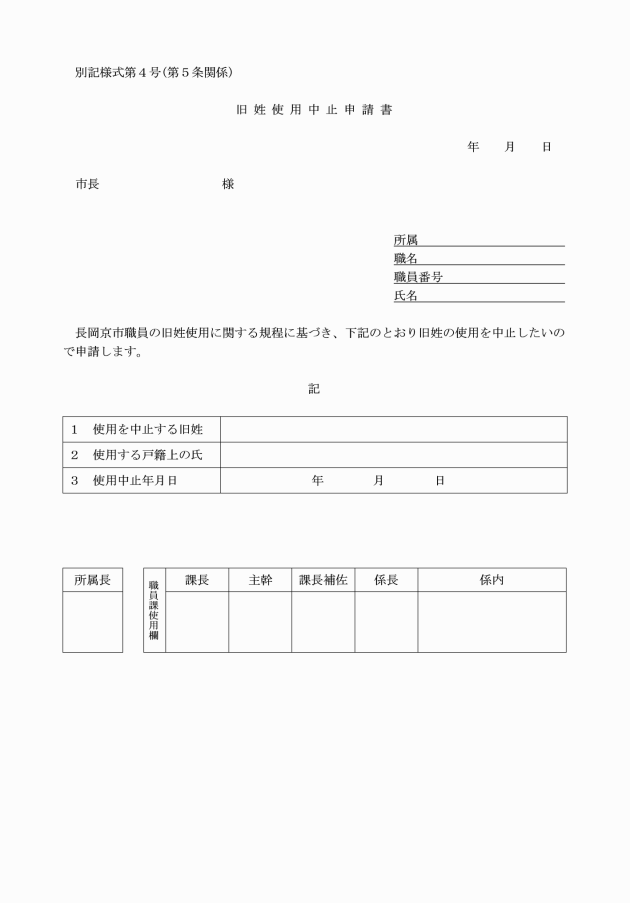 別記様式第４号（第５条関係）

旧 姓 使 用 中 止 申 請 書

年　月　日

市長　　　　　様

所属
職名
職員番号
氏名

長岡京市職員の旧姓使用に関する規程に基づき、下記のとおり旧姓の使用を中止したいので申請します。

記

| 1　使用を中止する旧姓 | |
|---|---|
| 2　使用する戸籍上の氏 | |
| 3　使用中止年月日 | 年　月　日 |

| 所属長 |
|---|
| |

| 職員課使用欄 | 課長 | 主幹 | 課長補佐 | 係長 | 係内 |
|---|---|---|---|---|---|
| | | | | | |